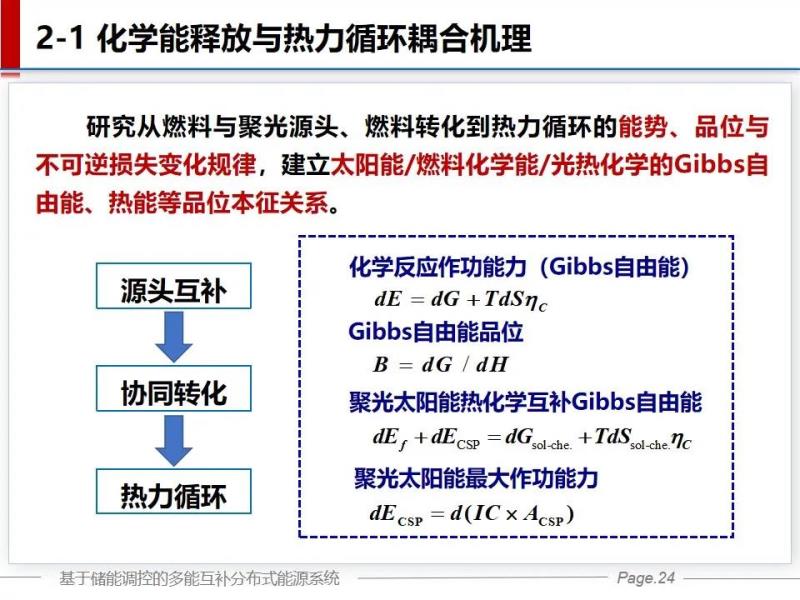 2-1 化学能释放与热力循环耦合机理

研究从燃料与聚光源头、燃料转化到热力循环的能势、品位与不可逆损失变化规律，建立太阳能/燃料化学能/光热化学的Gibbs自由能、热能等品位本征关系。

源头互补

协同转化

热力循环

化学反应作功能力（Gibbs自由能）
$dE = dG + TdS\eta_C$
Gibbs自由能品位
$B = dG / dH$
聚光太阳能热化学互补Gibbs自由能
$dE_f + dE_{CSP} = dG_{sol\text{-}che.} + TdS_{sol\text{-}che.}\eta_C$
聚光太阳能最大作功能力
$dE_{CSP} = d(IC \times A_{CSP})$

基于储能调控的多能互补分布式能源系统

Page.24